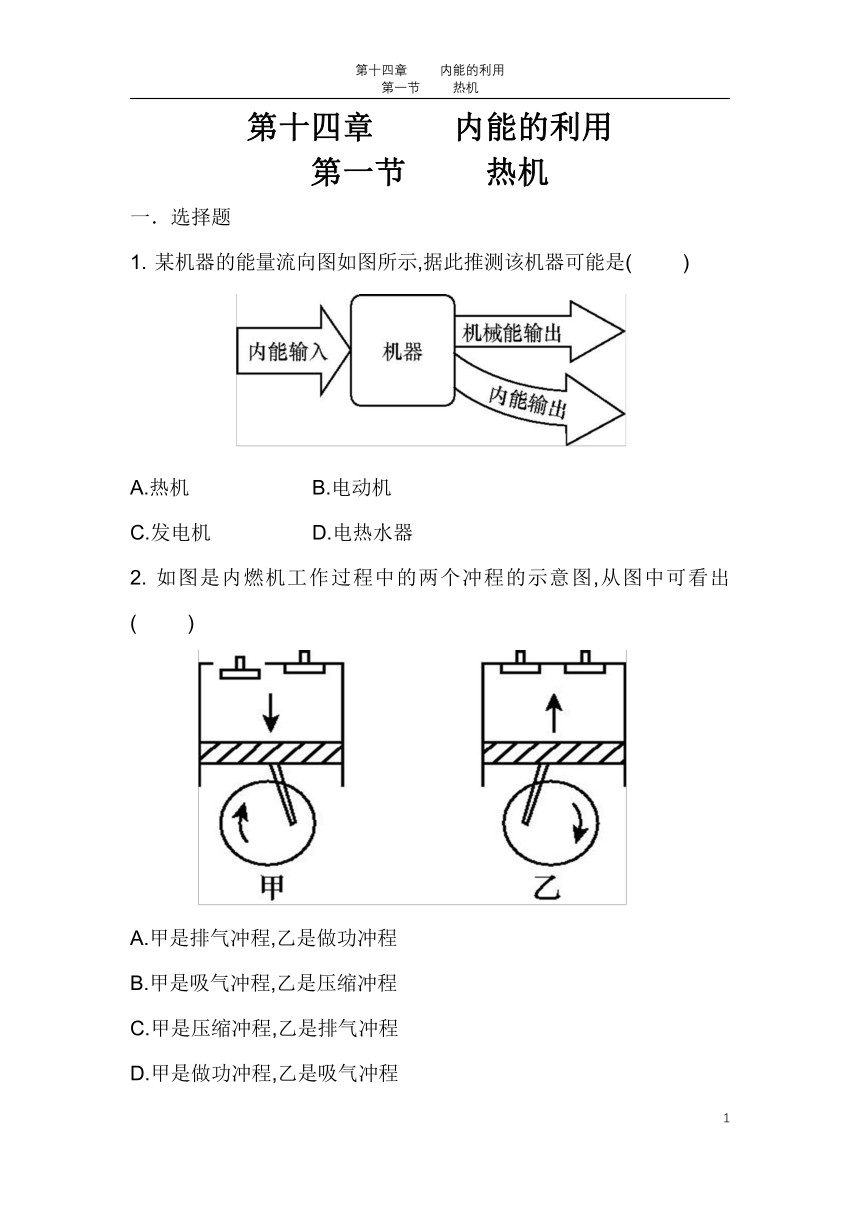 第十四章　　内能的利用
第一节　　热机

第十四章　　内能的利用
第一节　　热机

一. 选择题

1. 某机器的能量流向图如图所示,据此推测该机器可能是(　　)

内能输入
机器
机械能输出
内能输出

A.热机　　　　B.电动机

C.发电机　　　　D.电热水器

2. 如图是内燃机工作过程中的两个冲程的示意图,从图中可看出(　　)

甲
乙

A.甲是排气冲程,乙是做功冲程

B.甲是吸气冲程,乙是压缩冲程

C.甲是压缩冲程,乙是排气冲程

D.甲是做功冲程,乙是吸气冲程

1